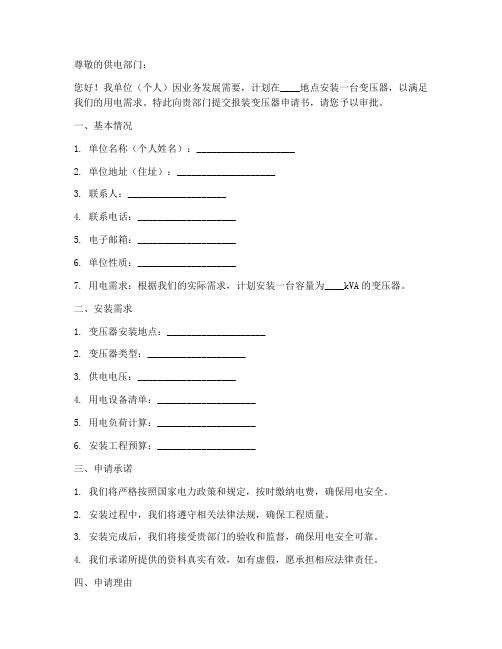 尊敬的供电部门：

您好！我单位（个人）因业务发展需要，计划在____地点安装一台变压器，以满足我们的用电需求。特此向贵部门提交报装变压器申请书，请您予以审批。

一、基本情况

1. 单位名称（个人姓名）：____________________

2. 单位地址（住址）：____________________

3. 联系人：____________________

4. 联系电话：____________________

5. 电子邮箱：____________________

6. 单位性质：____________________

7. 用电需求：根据我们的实际需求，计划安装一台容量为____kVA的变压器。

二、安装需求

1. 变压器安装地点：____________________

2. 变压器类型：____________________

3. 供电电压：____________________

4. 用电设备清单：____________________

5. 用电负荷计算：____________________

6. 安装工程预算：____________________

三、申请承诺

1. 我们将严格按照国家电力政策和规定，按时缴纳电费，确保用电安全。

2. 安装过程中，我们将遵守相关法律法规，确保工程质量。

3. 安装完成后，我们将接受贵部门的验收和监督，确保用电安全可靠。

4. 我们承诺所提供的资料真实有效，如有虚假，愿承担相应法律责任。

四、申请理由